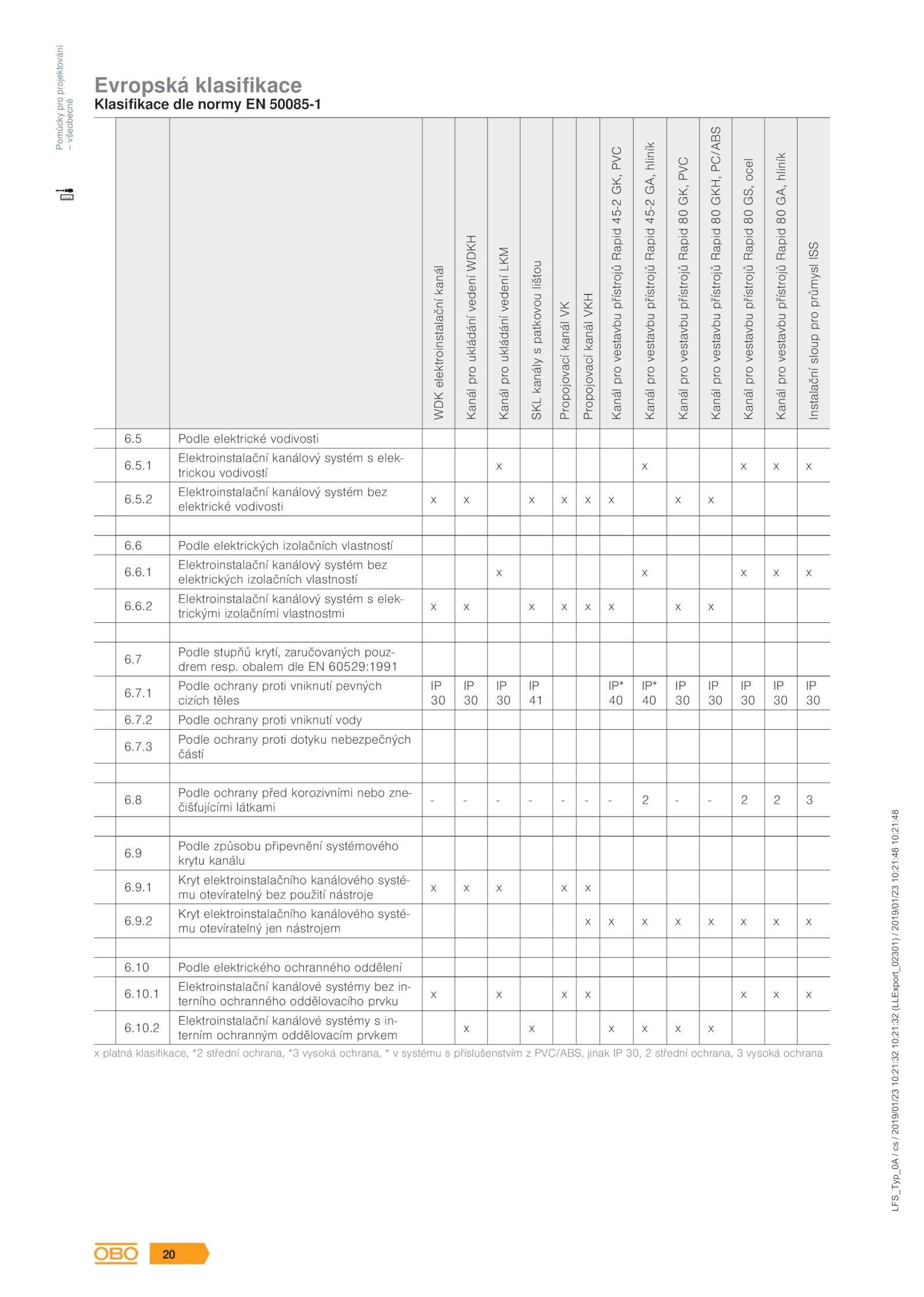 Pomůcky pro projektování – všeobecné

Evropská klasifikace
Klasifikace dle normy EN 50085-1

| | | WDK elektroinstalační kanál | Kanál pro ukládání vedení WDKH | Kanál pro ukládání vedení LKM | SKL kanály s patkovou lištou | Propojovací kanál VK | Propojovací kanál VKH | Kanál pro vestavbu přístrojů Rapid 45-2 GK, PVC | Kanál pro vestavbu přístrojů Rapid 45-2 GA, hliník | Kanál pro vestavbu přístrojů Rapid 80 GK, PVC | Kanál pro vestavbu přístrojů Rapid 80 GKH, PC/ABS | Kanál pro vestavbu přístrojů Rapid 80 GS, ocel | Kanál pro vestavbu přístrojů Rapid 80 GA, hliník | Instalační sloup pro průmysl ISS |
|---|---|---|---|---|---|---|---|---|---|---|---|---|---|---|
| 6.5 | Podle elektrické vodivosti | | | | | | | | | | | | | |
| 6.5.1 | Elektroinstalační kanálový systém s elektrickou vodivostí | | | x | | | | | x | | | x | x | x |
| 6.5.2 | Elektroinstalační kanálový systém bez elektrické vodivosti | x | x | | x | x | x | x | | x | x | | | |
| | | | | | | | | | | | | | | |
| 6.6 | Podle elektrických izolačních vlastností | | | | | | | | | | | | | |
| 6.6.1 | Elektroinstalační kanálový systém bez elektrických izolačních vlastností | | | x | | | | | x | | | x | x | x |
| 6.6.2 | Elektroinstalační kanálový systém s elektrickými izolačními vlastnostmi | x | x | | x | x | x | x | | x | x | | | |
| | | | | | | | | | | | | | | |
| 6.7 | Podle stupňů krytí, zaručovaných pouzdrem resp. obalem dle EN 60529:1991 | | | | | | | | | | | | | |
| 6.7.1 | Podle ochrany proti vniknutí pevných cizích těles | IP 30 | IP 30 | IP 30 | IP 41 | | | IP* 40 | IP* 40 | IP 30 | IP 30 | IP 30 | IP 30 | IP 30 |
| 6.7.2 | Podle ochrany proti vniknutí vody | | | | | | | | | | | | | |
| 6.7.3 | Podle ochrany proti dotyku nebezpečných částí | | | | | | | | | | | | | |
| | | | | | | | | | | | | | | |
| 6.8 | Podle ochrany před korozivními nebo znečišťujícími látkami | - | - | - | - | - | - | - | 2 | - | - | 2 | 2 | 3 |
| | | | | | | | | | | | | | | |
| 6.9 | Podle způsobu připevnění systémového krytu kanálu | | | | | | | | | | | | | |
| 6.9.1 | Kryt elektroinstalačního kanálového systému otevíratelný bez použití nástroje | x | x | x | | x | x | | | | | | | |
| 6.9.2 | Kryt elektroinstalačního kanálového systému otevíratelný jen nástrojem | | | | | | x | x | x | x | x | x | x | x |
| | | | | | | | | | | | | | | |
| 6.10 | Podle elektrického ochranného oddělení | | | | | | | | | | | | | |
| 6.10.1 | Elektroinstalační kanálové systémy bez interního ochranného oddělovacího prvku | x | | x | | x | x | | | | | x | x | x |
| 6.10.2 | Elektroinstalační kanálové systémy s interním ochranným oddělovacím prvkem | | x | | x | | | x | x | x | x | | | |

x platná klasifikace, *2 střední ochrana, *3 vysoká ochrana, * v systému s příslušenstvím z PVC/ABS, jinak IP 30, 2 střední ochrana, 3 vysoká ochrana

LFS_Typ_0A / cs / 2019/01/23 10:21:32 10:21:32 (LLExport_02301) / 2019/01/23 10:21:48 10:21:48

OBO 20